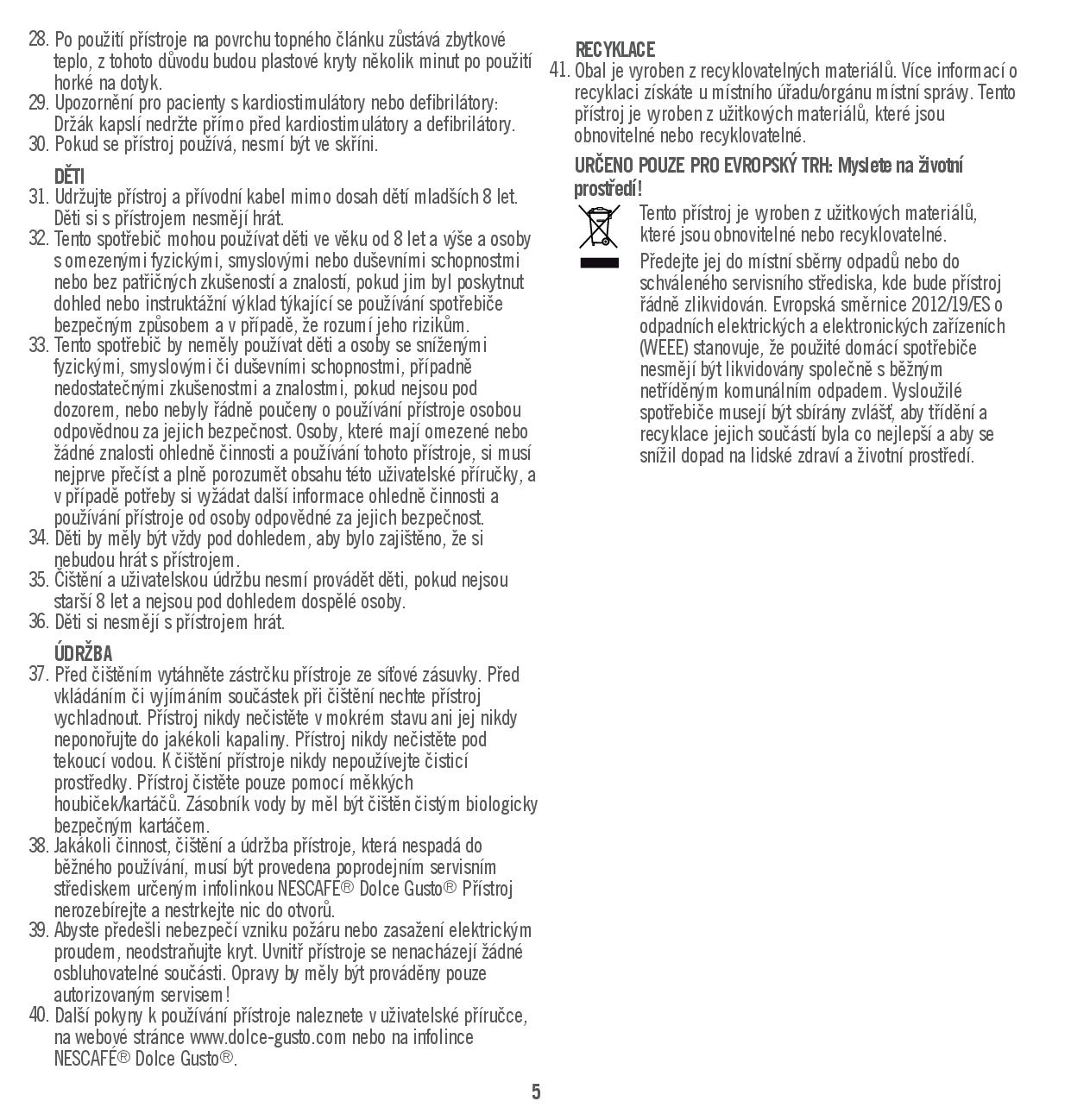 28. Po použití přístroje na povrchu topného článku zůstává zbytkové teplo, z tohoto důvodu budou plastové kryty několik minut po použití horké na dotyk.
29. Upozornění pro pacienty s kardiostimulátory nebo defibrilátory: Držák kapslí nedržte přímo před kardiostimulátory a defibrilátory.
30. Pokud se přístroj používá, nesmí být ve skříni.

DĚTI
31. Udržujte přístroj a přívodní kabel mimo dosah dětí mladších 8 let. Děti si s přístrojem nesmějí hrát.
32. Tento spotřebič mohou používat děti ve věku od 8 let a výše a osoby s omezenými fyzickými, smyslovými nebo duševními schopnostmi nebo bez patřičných zkušeností a znalostí, pokud jim byl poskytnut dohled nebo instruktážní výklad týkající se používání spotřebiče bezpečným způsobem a v případě, že rozumí jeho rizikům.
33. Tento spotřebič by neměly používat děti a osoby se sníženými fyzickými, smyslovými či duševními schopnostmi, případně nedostatečnými zkušenostmi a znalostmi, pokud nejsou pod dozorem, nebo nebyly řádně poučeny o používání přístroje osobou odpovědnou za jejich bezpečnost. Osoby, které mají omezené nebo žádné znalosti ohledně činnosti a používání tohoto přístroje, si musí nejprve přečíst a plně porozumět obsahu této uživatelské příručky, a v případě potřeby si vyžádat další informace ohledně činnosti a používání přístroje od osoby odpovědné za jejich bezpečnost.
34. Děti by měly být vždy pod dohledem, aby bylo zajištěno, že si nebudou hrát s přístrojem.
35. Čištění a uživatelskou údržbu nesmí provádět děti, pokud nejsou starší 8 let a nejsou pod dohledem dospělé osoby.
36. Děti si nesmějí s přístrojem hrát.

ÚDRŽBA
37. Před čištěním vytáhněte zástrčku přístroje ze síťové zásuvky. Před vkládáním či vyjímáním součástek při čištění nechte přístroj vychladnout. Přístroj nikdy nečistěte v mokrém stavu ani jej nikdy neponořujte do jakékoli kapaliny. Přístroj nikdy nečistěte pod tekoucí vodou. K čištění přístroje nikdy nepoužívejte čisticí prostředky. Přístroj čistěte pouze pomocí měkkých houbiček/kartáčů. Zásobník vody by měl být čištěn čistým biologicky bezpečným kartáčem.
38. Jakákoli činnost, čištění a údržba přístroje, která nespadá do běžného používání, musí být provedena poprodejním servisním střediskem určeným infolinkou NESCAFÉ® Dolce Gusto® Přístroj nerozebírejte a nestrkejte nic do otvorů.
39. Abyste předešli nebezpečí vzniku požáru nebo zasažení elektrickým proudem, neodstraňujte kryt. Uvnitř přístroje se nenacházejí žádné osbluhovatelné součásti. Opravy by měly být prováděny pouze autorizovaným servisem!
40. Další pokyny k používání přístroje naleznete v uživatelské příručce, na webové stránce www.dolce-gusto.com nebo na infolince NESCAFÉ® Dolce Gusto®.

RECYKLACE
41. Obal je vyroben z recyklovatelných materiálů. Více informací o recyklaci získáte u místního úřadu/orgánu místní správy. Tento přístroj je vyroben z užitkových materiálů, které jsou obnovitelné nebo recyklovatelné.

URČENO POUZE PRO EVROPSKÝ TRH: Myslete na životní prostředí!

Tento přístroj je vyroben z užitkových materiálů, které jsou obnovitelné nebo recyklovatelné.

Předejte jej do místní sběrny odpadů nebo do schváleného servisního střediska, kde bude přístroj řádně zlikvidován. Evropská směrnice 2012/19/ES o odpadních elektrických a elektronických zařízeních (WEEE) stanovuje, že použité domácí spotřebiče nesmějí být likvidovány společně s běžným netříděným komunálním odpadem. Vysloužilé spotřebiče musejí být sbírány zvlášť, aby třídění a recyklace jejich součástí byla co nejlepší a aby se snížil dopad na lidské zdraví a životní prostředí.

5